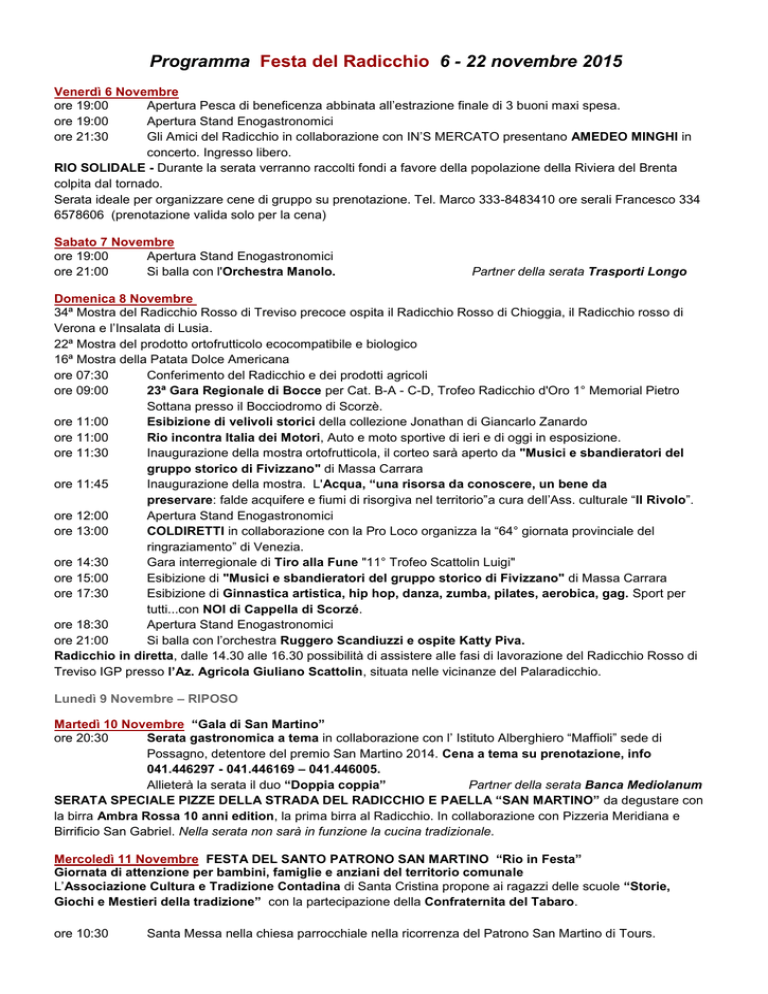 Programma Festa del Radicchio 6 - 22 novembre 2015

Venerdì 6 Novembre
ore 19:00 Apertura Pesca di beneficenza abbinata all'estrazione finale di 3 buoni maxi spesa.
ore 19:00 Apertura Stand Enogastronomici
ore 21:30 Gli Amici del Radicchio in collaborazione con IN'S MERCATO presentano AMEDEO MINGHI in concerto. Ingresso libero.
RIO SOLIDALE - Durante la serata verranno raccolti fondi a favore della popolazione della Riviera del Brenta colpita dal tornado.
Serata ideale per organizzare cene di gruppo su prenotazione. Tel. Marco 333-8483410 ore serali Francesco 334 6578606 (prenotazione valida solo per la cena)

Sabato 7 Novembre
ore 19:00 Apertura Stand Enogastronomici
ore 21:00 Si balla con l'Orchestra Manolo. Partner della serata Trasporti Longo

Domenica 8 Novembre
34ª Mostra del Radicchio Rosso di Treviso precoce ospita il Radicchio Rosso di Chioggia, il Radicchio rosso di Verona e l'Insalata di Lusia.
22ª Mostra del prodotto ortofrutticolo ecocompatibile e biologico
16ª Mostra della Patata Dolce Americana
ore 07:30 Conferimento del Radicchio e dei prodotti agricoli
ore 09:00 23ª Gara Regionale di Bocce per Cat. B-A - C-D, Trofeo Radicchio d'Oro 1° Memorial Pietro Sottana presso il Bocciodromo di Scorzè.
ore 11:00 Esibizione di velivoli storici della collezione Jonathan di Giancarlo Zanardo
ore 11:00 Rio incontra Italia dei Motori, Auto e moto sportive di ieri e di oggi in esposizione.
ore 11:30 Inaugurazione della mostra ortofrutticola, il corteo sarà aperto da "Musici e sbandieratori del gruppo storico di Fivizzano" di Massa Carrara
ore 11:45 Inaugurazione della mostra. L'Acqua, "una risorsa da conoscere, un bene da preservare: falde acquifere e fiumi di risorgiva nel territorio"a cura dell'Ass. culturale "Il Rivolo".
ore 12:00 Apertura Stand Enogastronomici
ore 13:00 COLDIRETTI in collaborazione con la Pro Loco organizza la "64° giornata provinciale del ringraziamento" di Venezia.
ore 14:30 Gara interregionale di Tiro alla Fune "11° Trofeo Scattolin Luigi"
ore 15:00 Esibizione di "Musici e sbandieratori del gruppo storico di Fivizzano" di Massa Carrara
ore 17:30 Esibizione di Ginnastica artistica, hip hop, danza, zumba, pilates, aerobica, gag. Sport per tutti...con NOI di Cappella di Scorzé.
ore 18:30 Apertura Stand Enogastronomici
ore 21:00 Si balla con l'orchestra Ruggero Scandiuzzi e ospite Katty Piva.
Radicchio in diretta, dalle 14.30 alle 16.30 possibilità di assistere alle fasi di lavorazione del Radicchio Rosso di Treviso IGP presso l'Az. Agricola Giuliano Scattolin, situata nelle vicinanze del Palaradicchio.

Lunedì 9 Novembre – RIPOSO

Martedì 10 Novembre "Gala di San Martino"
ore 20:30 Serata gastronomica a tema in collaborazione con l' Istituto Alberghiero "Maffioli" sede di Possagno, detentore del premio San Martino 2014. Cena a tema su prenotazione, info 041.446297 - 041.446169 – 041.446005.
Allieterà la serata il duo "Doppia coppia" Partner della serata Banca Mediolanum
SERATA SPECIALE PIZZE DELLA STRADA DEL RADICCHIO E PAELLA "SAN MARTINO" da degustare con la birra Ambra Rossa 10 anni edition, la prima birra al Radicchio. In collaborazione con Pizzeria Meridiana e Birrificio San Gabriel. Nella serata non sarà in funzione la cucina tradizionale.

Mercoledì 11 Novembre FESTA DEL SANTO PATRONO SAN MARTINO "Rio in Festa"
Giornata di attenzione per bambini, famiglie e anziani del territorio comunale
L'Associazione Cultura e Tradizione Contadina di Santa Cristina propone ai ragazzi delle scuole "Storie, Giochi e Mestieri della tradizione" con la partecipazione della Confraternita del Tabaro.

ore 10:30 Santa Messa nella chiesa parrocchiale nella ricorrenza del Patrono San Martino di Tours.